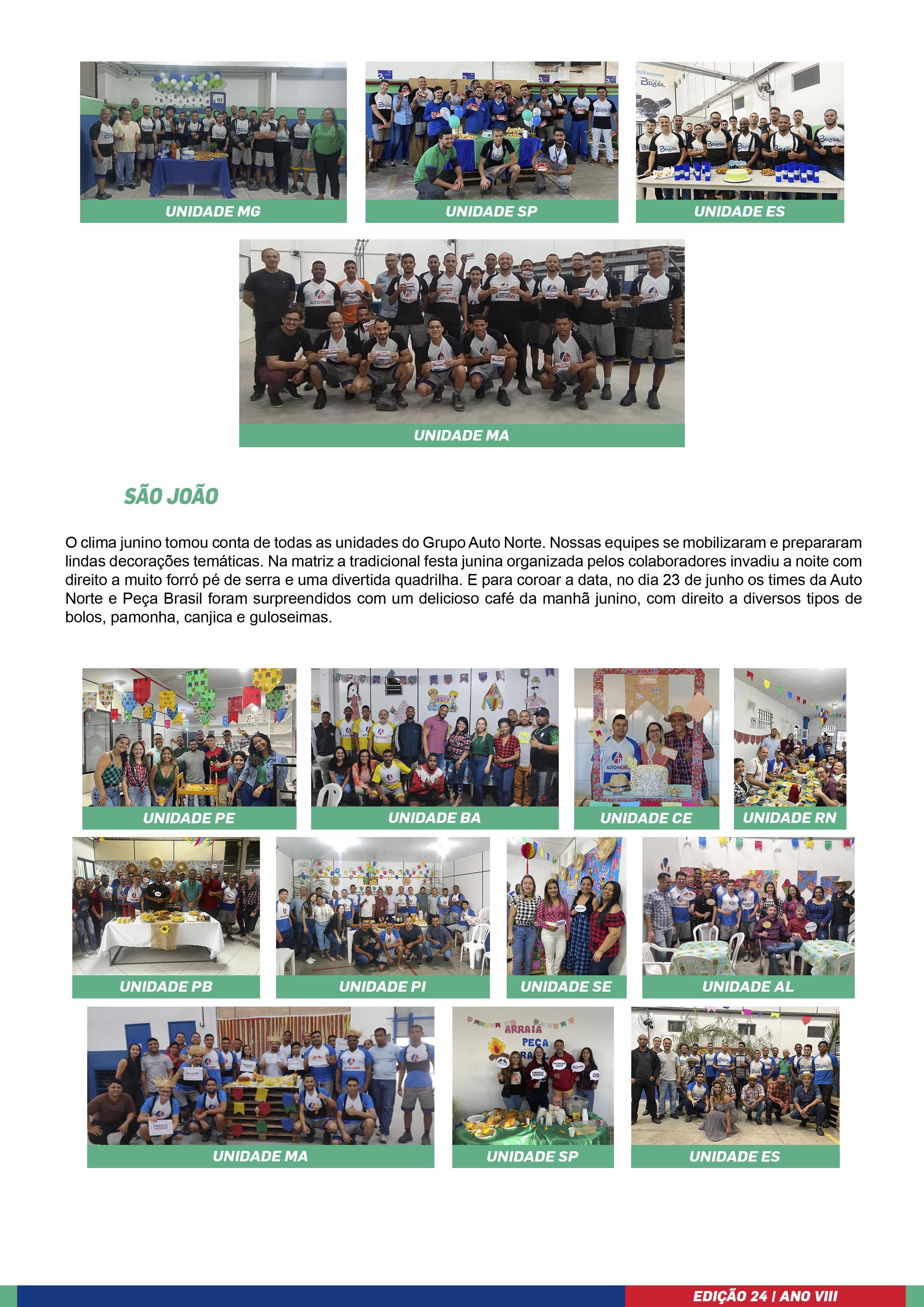 UNIDADE MG

UNIDADE SP

UNIDADE ES

UNIDADE MA

SÃO JOÃO

O clima junino tomou conta de todas as unidades do Grupo Auto Norte. Nossas equipes se mobilizaram e prepararam lindas decorações temáticas. Na matriz a tradicional festa junina organizada pelos colaboradores invadiu a noite com direito a muito forró pé de serra e uma divertida quadrilha. E para coroar a data, no dia 23 de junho os times da Auto Norte e Peça Brasil foram surpreendidos com um delicioso café da manhã junino, com direito a diversos tipos de bolos, pamonha, canjica e guloseimas.

UNIDADE PE

UNIDADE BA

UNIDADE CE

UNIDADE RN

UNIDADE PB

UNIDADE PI

UNIDADE SE

UNIDADE AL

UNIDADE MA

UNIDADE SP

UNIDADE ES

EDIÇÃO 24 | ANO VIII